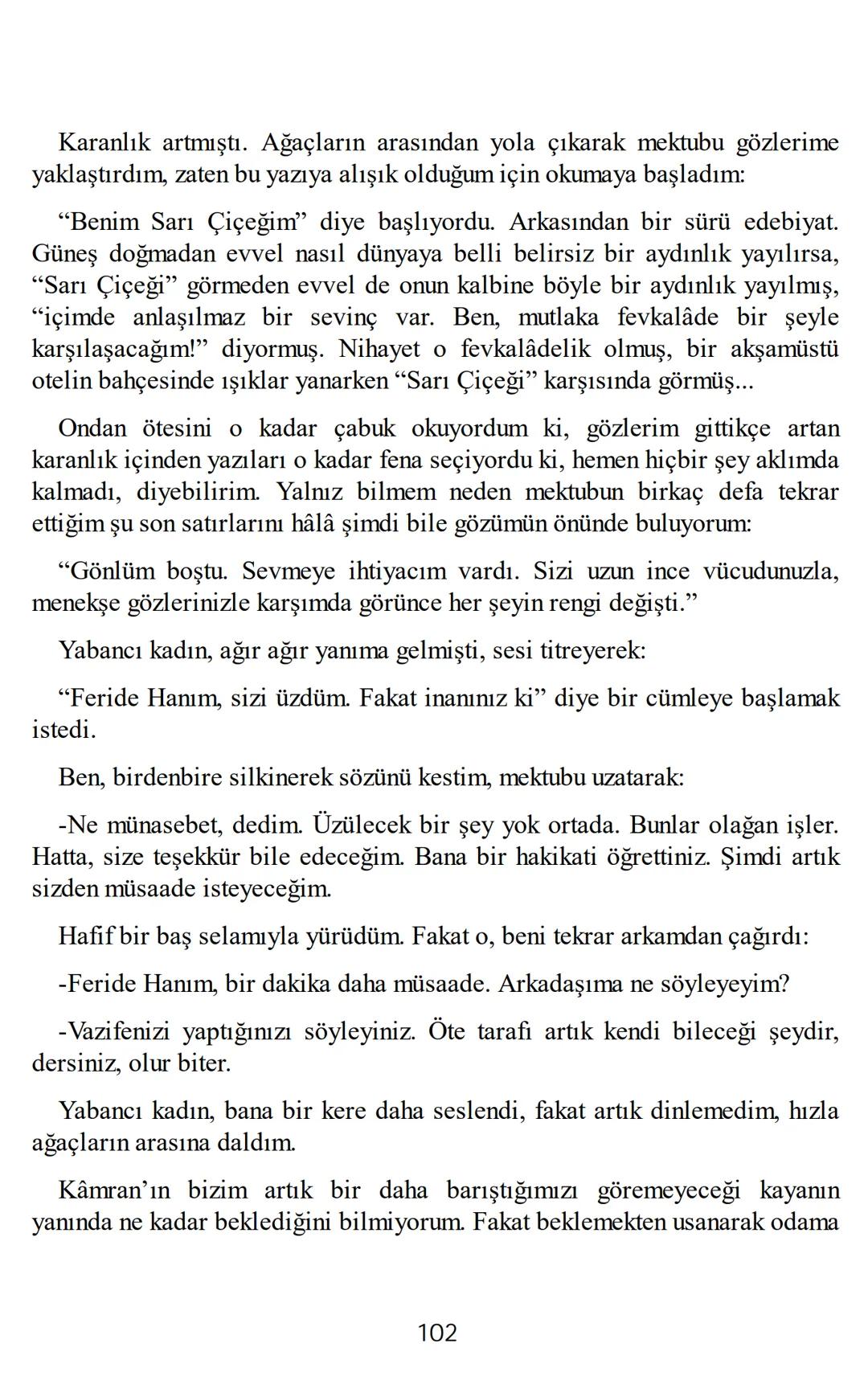 Karanlık artmıştı. Ağaçların arasından yola çıkarak mektubu gözlerime yaklaştırdım, zaten bu yazıya alışık olduğum için okumaya başladım:

“Benim Sarı Çiçeğim” diye başlıyordu. Arkasından bir sürü edebiyat. Güneş doğmadan evvel nasıl dünyaya belli belirsiz bir aydınlık yayılırsa, “Sarı Çiçeği” görmeden evvel de onun kalbine böyle bir aydınlık yayılmış, “içimde anlaşılmaz bir sevinç var. Ben, mutlaka fevkalâde bir şeyle karşılaşacağım!” diyormuş. Nihayet o fevkalâdelik olmuş, bir akşamüstü otelin bahçesinde ışıklar yanarken “Sarı Çiçeği” karşısında görmüş...

Ondan ötesini o kadar çabuk okuyordum ki, gözlerim gittikçe artan karanlık içinden yazıları o kadar fena seçiyordu ki, hemen hiçbir şey aklımda kalmadı, diyebilirim. Yalnız bilmem neden mektubun birkaç defa tekrar ettiğim şu son satırlarını hâlâ şimdi bile gözümün önünde buluyorum:

“Gönlüm boştu. Sevmeye ihtiyacım vardı. Sizi uzun ince vücudunuzla, menekşe gözlerinizle karşımda görünce her şeyin rengi değişti.”

Yabancı kadın, ağır ağır yanıma gelmişti, sesi titreyerek:

“Feride Hanım, sizi üzdüm. Fakat inanınız ki” diye bir cümleye başlamak istedi.

Ben, birdenbire silkinerek sözünü kestim, mektubu uzatarak:

-Ne münasebet, dedim. Üzülecek bir şey yok ortada. Bunlar olağan işler. Hatta, size teşekkür bile edeceğim. Bana bir hakikati öğrettiniz. Şimdi artık sizden müsaade isteyeceğim.

Hafif bir baş selamıyla yürüdüm. Fakat o, beni tekrar arkamdan çağırdı:

-Feride Hanım, bir dakika daha müsaade. Arkadaşıma ne söyleyeyim?

-Vazifenizi yaptığınızı söyleyiniz. Öte tarafı artık kendi bileceği şeydir, dersiniz, olur biter.

Yabancı kadın, bana bir kere daha seslendi, fakat artık dinlemedim, hızla ağaçların arasına daldım.

Kâmran’ın bizim artık bir daha barıştığımızı göremeyeceği kayanın yanında ne kadar beklediğini bilmiyorum. Fakat beklemekten usanarak odama

102